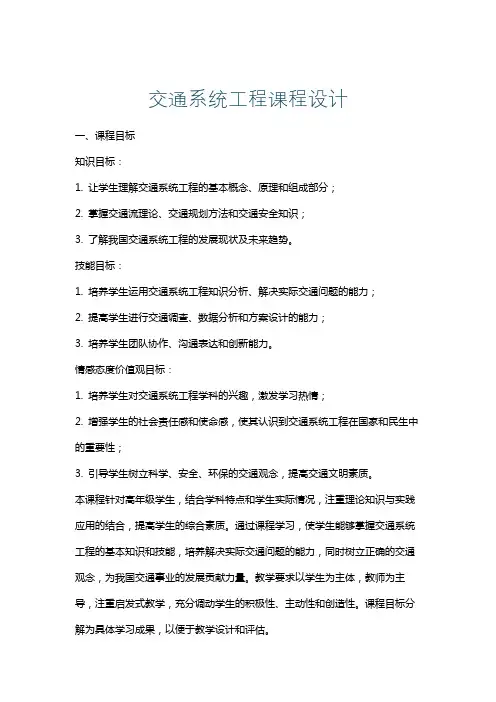 交通系统工程课程设计

一、课程目标

知识目标：

1. 让学生理解交通系统工程的基本概念、原理和组成部分；

2. 掌握交通流理论、交通规划方法和交通安全知识；

3. 了解我国交通系统工程的发展现状及未来趋势。

技能目标：

1. 培养学生运用交通系统工程知识分析、解决实际交通问题的能力；

2. 提高学生进行交通调查、数据分析和方案设计的能力；

3. 培养学生团队协作、沟通表达和创新能力。

情感态度价值观目标：

1. 培养学生对交通系统工程学科的兴趣，激发学习热情；

2. 增强学生的社会责任感和使命感，使其认识到交通系统工程在国家和民生中的重要性；

3. 引导学生树立科学、安全、环保的交通观念，提高交通文明素质。

本课程针对高年级学生，结合学科特点和学生实际情况，注重理论知识与实践应用的结合，提高学生的综合素质。通过课程学习，使学生能够掌握交通系统工程的基本知识和技能，培养解决实际交通问题的能力，同时树立正确的交通观念，为我国交通事业的发展贡献力量。教学要求以学生为主体，教师为主导，注重启发式教学，充分调动学生的积极性、主动性和创造性。课程目标分解为具体学习成果，以便于教学设计和评估。